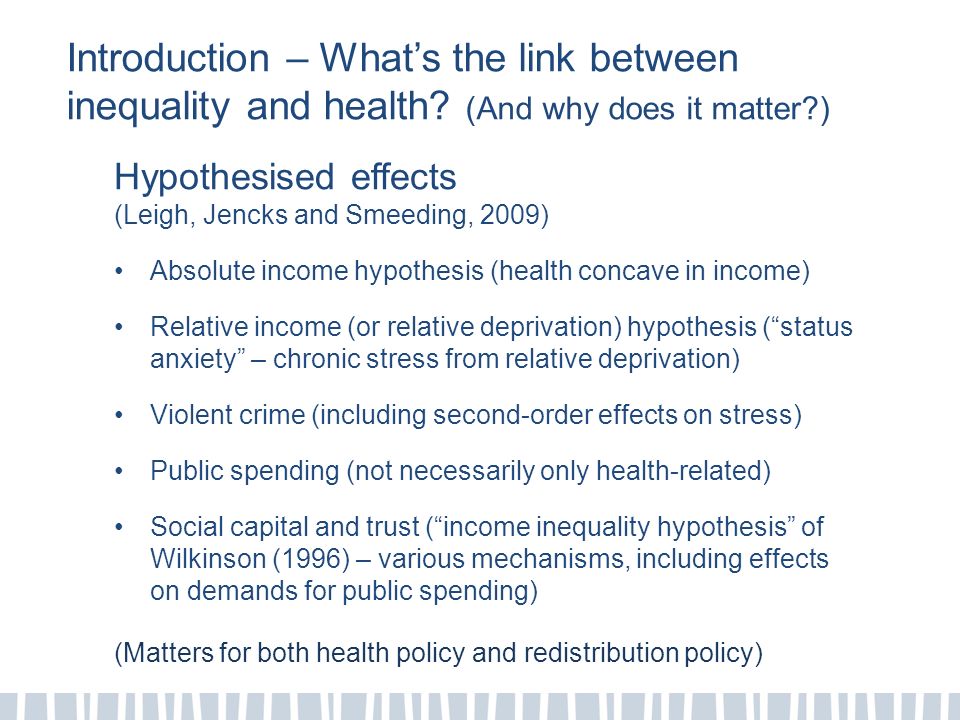 Introduction – What’s the link between inequality and health? (And why does it matter?)

Hypothesised effects
(Leigh, Jencks and Smeeding, 2009)

• Absolute income hypothesis (health concave in income)

• Relative income (or relative deprivation) hypothesis (“status anxiety” – chronic stress from relative deprivation)

• Violent crime (including second-order effects on stress)

• Public spending (not necessarily only health-related)

• Social capital and trust (“income inequality hypothesis” of Wilkinson (1996) – various mechanisms, including effects on demands for public spending)

(Matters for both health policy and redistribution policy)